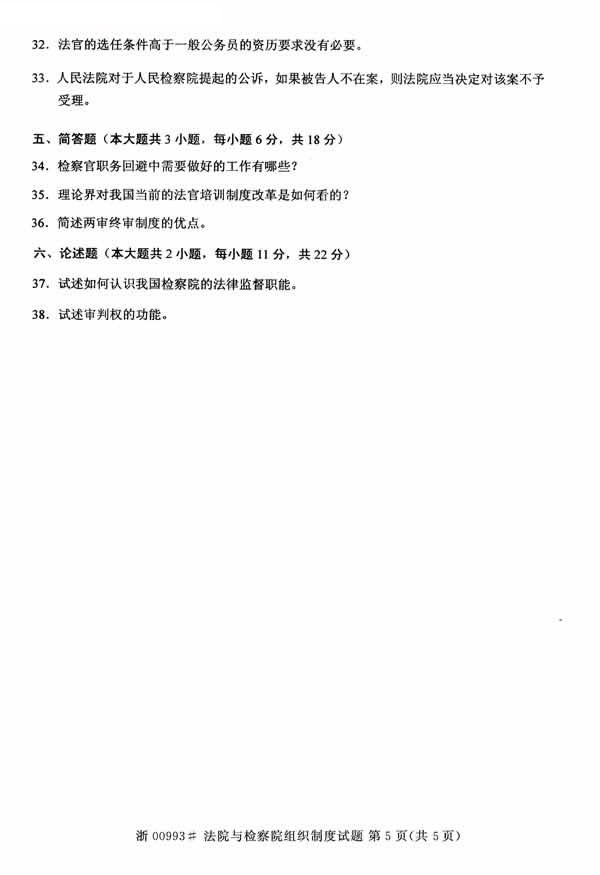 32. 法官的选任条件高于一般公务员的资历要求没有必要。

33. 人民法院对于人民检察院提起的公诉，如果被告人不在案，则法院应当决定对该案不予受理。

五、简答题（本大题共 3 小题，每小题 6 分，共 18 分）

34. 检察官职务回避中需要做好的工作有哪些？

35. 理论界对我国当前的法官培训制度改革是如何看的？

36. 简述两审终审制度的优点。

六、论述题（本大题共 2 小题，每小题 11 分，共 22 分）

37. 试述如何认识我国检察院的法律监督职能。

38. 试述审判权的功能。

浙 00993# 法院与检察院组织制度试题 第 5 页(共 5 页)